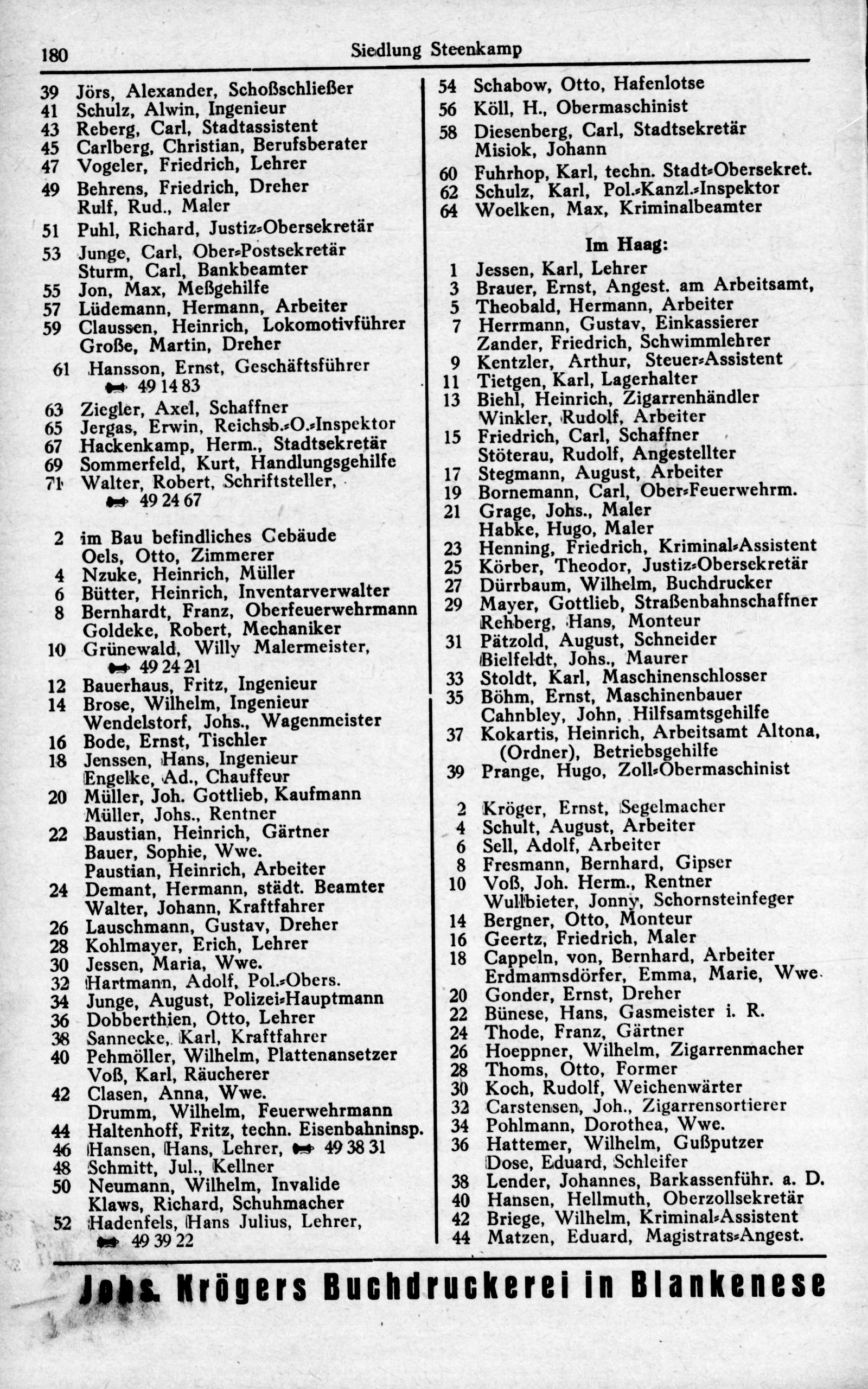 180 Siedlung Steenkamp

39 Jörs, Alexander, Schoßschließer
41 Schulz, Alwin, Ingenieur
43 Reberg, Carl, Stadtassistent
45 Carlberg, Christian, Berufsberater
47 Vogeler, Friedrich, Lehrer
49 Behrens, Friedrich, Dreher
Rulf, Rud., Maler
51 Puhl, Richard, Justiz-Obersekretär
53 Junge, Carl, Ober-Postsekretär
Sturm, Carl, Bankbeamter
55 Jon, Max, Meßgehilfe
57 Lüdemann, Hermann, Arbeiter
59 Claussen, Heinrich, Lokomotivführer
Große, Martin, Dreher
61 Hansson, Ernst, Geschäftsführer
49 14 83
63 Ziegler, Axel, Schaffner
65 Jergas, Erwin, Reichsb.-O.-Inspektor
67 Hackenkamp, Herm., Stadtsekretär
69 Sommerfeld, Kurt, Handlungsgehilfe
71 Walter, Robert, Schriftsteller,
49 24 67

2 im Bau befindliches Gebäude
Oels, Otto, Zimmerer
4 Nzuke, Heinrich, Müller
6 Bütter, Heinrich, Inventarverwalter
8 Bernhardt, Franz, Oberfeuerwehrmann
Goldeke, Robert, Mechaniker
10 Grünewald, Willy Malermeister,
49 24 21
12 Bauerhaus, Fritz, Ingenieur
14 Brose, Wilhelm, Ingenieur
Wendelstorf, Johs., Wagenmeister
16 Bode, Ernst, Tischler
18 Jenssen, Hans, Ingenieur
Engelke, Ad., Chauffeur
20 Müller, Joh. Gottlieb, Kaufmann
Müller, Johs., Rentner
22 Baustian, Heinrich, Gärtner
Bauer, Sophie, Wwe.
Paustian, Heinrich, Arbeiter
24 Demant, Hermann, städt. Beamter
Walter, Johann, Kraftfahrer
26 Lauschmann, Gustav, Dreher
28 Kohlmayer, Erich, Lehrer
30 Jessen, Maria, Wwe.
32 Hartmann, Adolf, Pol.-Obers.
34 Junge, August, Polizei-Hauptmann
36 Dobberthien, Otto, Lehrer
38 Sannecke, Karl, Kraftfahrer
40 Pehmöller, Wilhelm, Plattenansetzer
Voß, Karl, Räucherer
42 Clasen, Anna, Wwe.
Drumm, Wilhelm, Feuerwehrmann
44 Haltenhoff, Fritz, techn. Eisenbahninsp.
46 Hansen, Hans, Lehrer, 49 38 31
48 Schmitt, Jul., Kellner
50 Neumann, Wilhelm, Invalide
Klaws, Richard, Schuhmacher
52 Hadenfels, Hans Julius, Lehrer,
49 39 22

54 Schabow, Otto, Hafenlotse
56 Köll, H., Obermaschinist
58 Diesenberg, Carl, Stadtsekretär
Misiok, Johann
60 Fuhrhop, Karl, techn. Stadt-Obersekret.
62 Schulz, Karl, Pol.-Kanzl.-Inspektor
64 Woelken, Max, Kriminalbeamter

Im Haag:

1 Jessen, Karl, Lehrer
3 Brauer, Ernst, Angest. am Arbeitsamt,
5 Theobald, Hermann, Arbeiter
7 Herrmann, Gustav, Einkassierer
Zander, Friedrich, Schwimmlehrer
9 Kentzler, Arthur, Steuer-Assistent
11 Tietgen, Karl, Lagerhalter
13 Biehl, Heinrich, Zigarrenhändler
Winkler, Rudolf, Arbeiter
15 Friedrich, Carl, Schaffner
Stöterau, Rudolf, Angestellter
17 Stegmann, August, Arbeiter
19 Bornemann, Carl, Ober-Feuerwehrm.
21 Grage, Johs., Maler
Habke, Hugo, Maler
23 Henning, Friedrich, Kriminal-Assistent
25 Körber, Theodor, Justiz-Obersekretär
27 Dürrbaum, Wilhelm, Buchdrucker
29 Mayer, Gottlieb, Straßenbahnschaffner
Rehberg, Hans, Monteur
31 Pätzold, August, Schneider
Bielfeldt, Johs., Maurer
33 Stoldt, Karl, Maschinenschlosser
35 Böhm, Ernst, Maschinenbauer
Cahnbley, John, Hilfsamtsgehilfe
37 Kokartis, Heinrich, Arbeitsamt Altona, (Ordner), Betriebsgehilfe
39 Prange, Hugo, Zoll-Obermaschinist

2 Kröger, Ernst, Segelmacher
4 Schult, August, Arbeiter
6 Sell, Adolf, Arbeiter
8 Fresmann, Bernhard, Gipser
10 Voß, Joh. Herm., Rentner
Wullbieter, Jonny, Schornsteinfeger
14 Bergner, Otto, Monteur
16 Geertz, Friedrich, Maler
18 Cappeln, von, Bernhard, Arbeiter
Erdmannsdörfer, Emma, Marie, Wwe.
20 Gonder, Ernst, Dreher
22 Bünese, Hans, Gasmeister i. R.
24 Thode, Franz, Gärtner
26 Hoeppner, Wilhelm, Zigarrenmacher
28 Thoms, Otto, Former
30 Koch, Rudolf, Weichenwärter
32 Carstensen, Joh., Zigarrensortierer
34 Pohlmann, Dorothea, Wwe.
36 Hattemer, Wilhelm, Gußputzer
Dose, Eduard, Schleifer
38 Lender, Johannes, Barkassenführ. a. D.
40 Hansen, Hellmuth, Oberzollsekretär
42 Briege, Wilhelm, Kriminal-Assistent
44 Matzen, Eduard, Magistrats-Angest.

Johs. Krögers Buchdruckerei in Blankenese